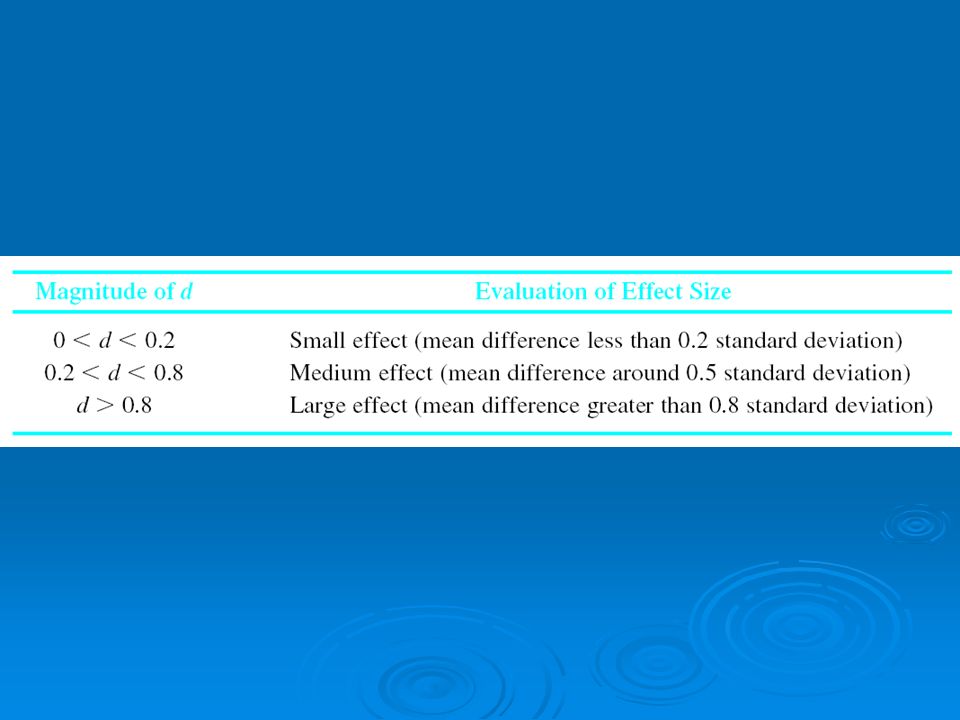 | Magnitude of $d$ | Evaluation of Effect Size |
|---|---|
| $0 < d < 0.2$ | Small effect (mean difference less than 0.2 standard deviation) |
| $0.2 < d < 0.8$ | Medium effect (mean difference around 0.5 standard deviation) |
| $d > 0.8$ | Large effect (mean difference greater than 0.8 standard deviation) |